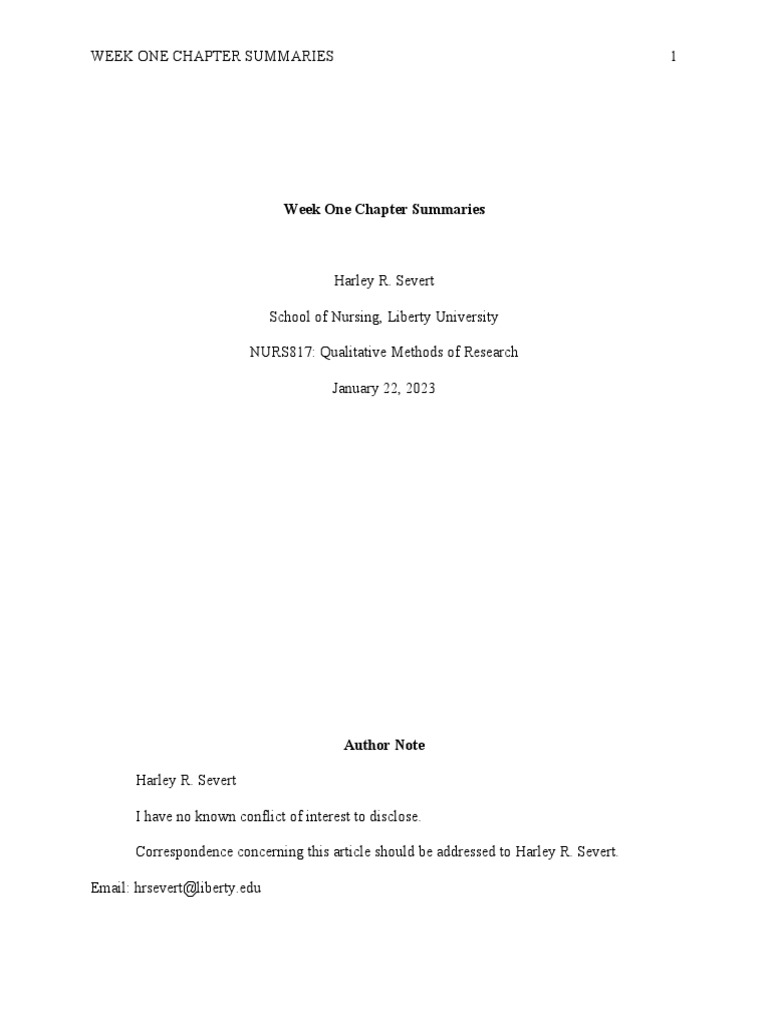 WEEK ONE CHAPTER SUMMARIES 1

Week One Chapter Summaries

Harley R. Severt

School of Nursing, Liberty University

NURS817: Qualitative Methods of Research

January 22, 2023

Author Note

Harley R. Severt

I have no known conflict of interest to disclose.

Correspondence concerning this article should be addressed to Harley R. Severt. Email: hrsevert@liberty.edu